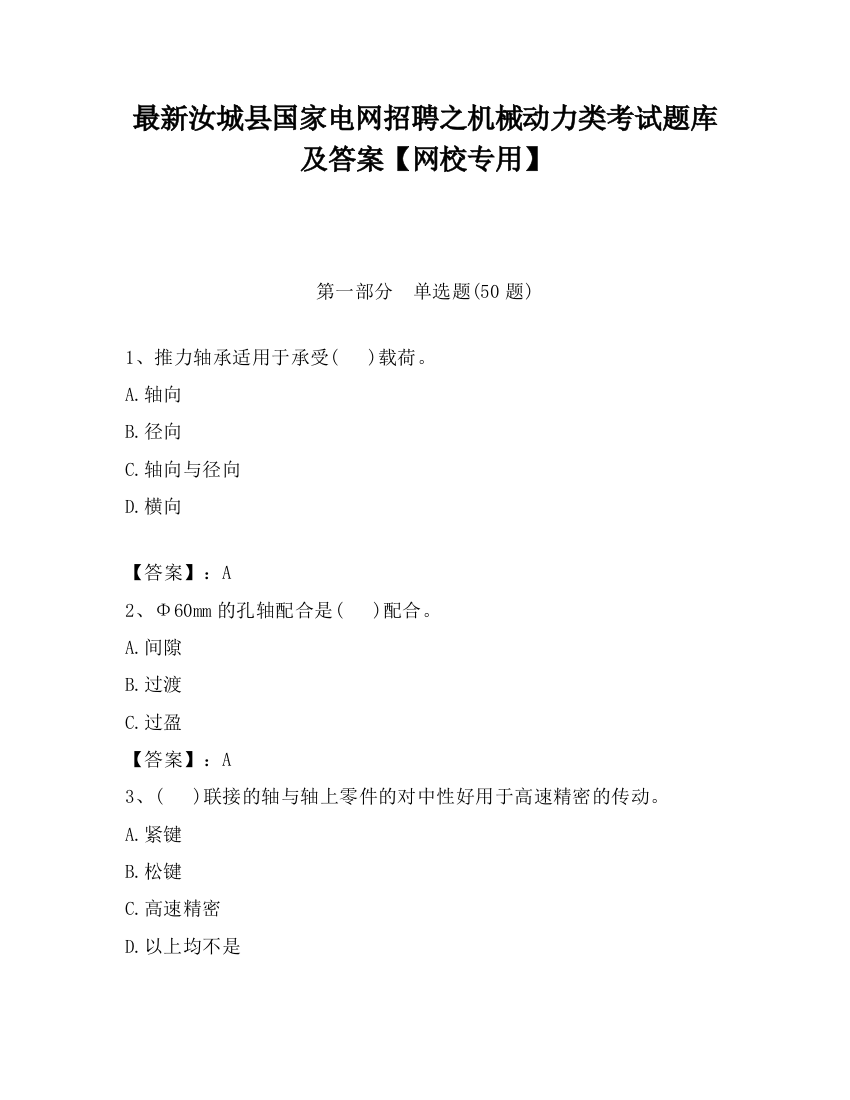 最新汝城县国家电网招聘之机械动力类考试题库及答案【网校专用】

第一部分　单选题(50 题)

1、推力轴承适用于承受(　　)载荷。

A.轴向

B.径向

C.轴向与径向

D.横向

【答案】：A

2、Φ60mm 的孔轴配合是(　　)配合。

A.间隙

B.过渡

C.过盈

【答案】：A

3、(　　)联接的轴与轴上零件的对中性好用于高速精密的传动。

A.紧键

B.松键

C.高速精密

D.以上均不是